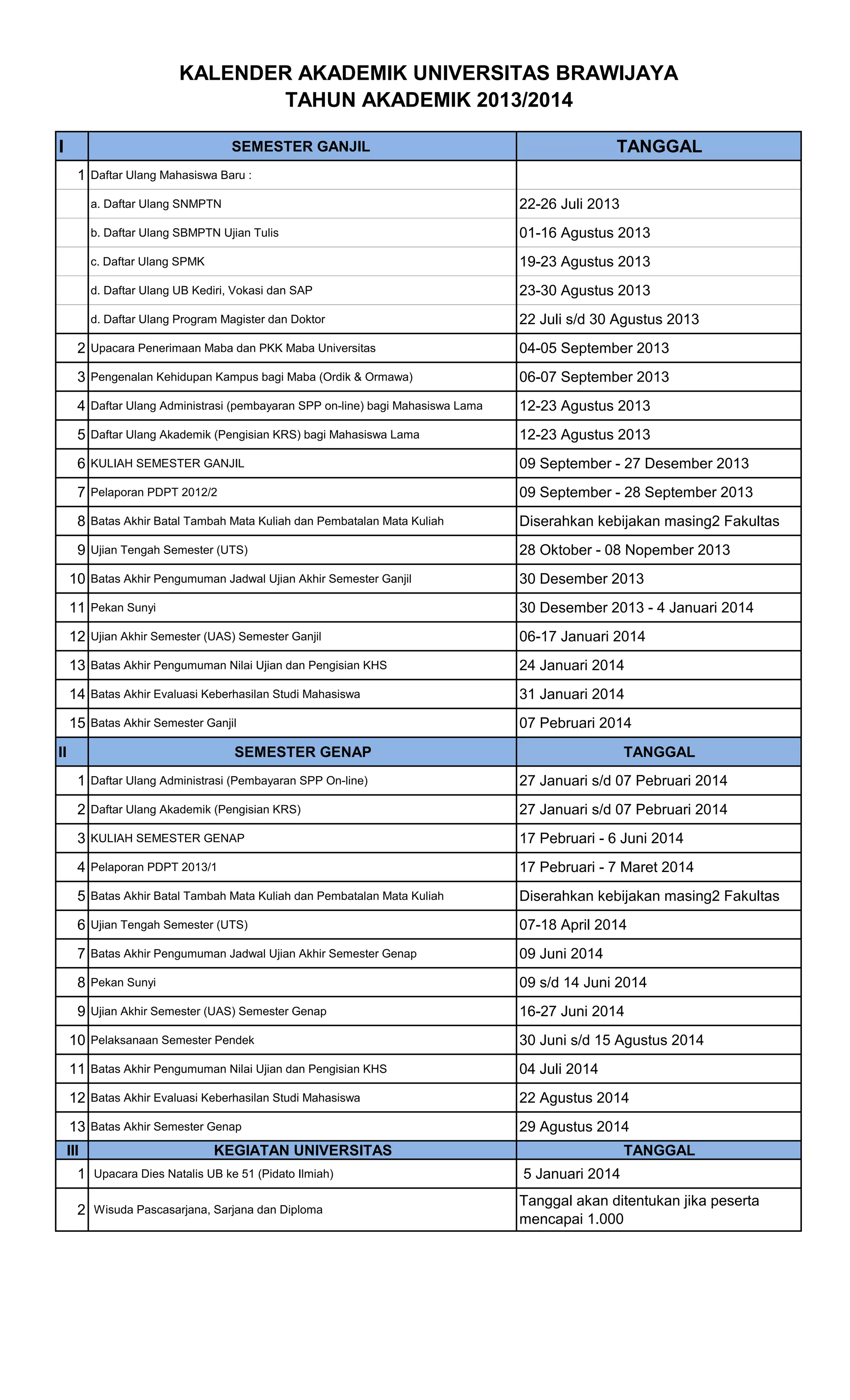 KALENDER AKADEMIK UNIVERSITAS BRAWIJAYA
TAHUN AKADEMIK 2013/2014

| I | SEMESTER GANJIL | TANGGAL |
|---|---|---|
| 1 | Daftar Ulang Mahasiswa Baru : | |
| | a. Daftar Ulang SNMPTN | 22-26 Juli 2013 |
| | b. Daftar Ulang SBMPTN Ujian Tulis | 01-16 Agustus 2013 |
| | c. Daftar Ulang SPMK | 19-23 Agustus 2013 |
| | d. Daftar Ulang UB Kediri, Vokasi dan SAP | 23-30 Agustus 2013 |
| | d. Daftar Ulang Program Magister dan Doktor | 22 Juli s/d 30 Agustus 2013 |
| 2 | Upacara Penerimaan Maba dan PKK Maba Universitas | 04-05 September 2013 |
| 3 | Pengenalan Kehidupan Kampus bagi Maba (Ordik & Ormawa) | 06-07 September 2013 |
| 4 | Daftar Ulang Administrasi (pembayaran SPP on-line) bagi Mahasiswa Lama | 12-23 Agustus 2013 |
| 5 | Daftar Ulang Akademik (Pengisian KRS) bagi Mahasiswa Lama | 12-23 Agustus 2013 |
| 6 | KULIAH SEMESTER GANJIL | 09 September - 27 Desember 2013 |
| 7 | Pelaporan PDPT 2012/2 | 09 September - 28 September 2013 |
| 8 | Batas Akhir Batal Tambah Mata Kuliah dan Pembatalan Mata Kuliah | Diserahkan kebijakan masing2 Fakultas |
| 9 | Ujian Tengah Semester (UTS) | 28 Oktober - 08 Nopember 2013 |
| 10 | Batas Akhir Pengumuman Jadwal Ujian Akhir Semester Ganjil | 30 Desember 2013 |
| 11 | Pekan Sunyi | 30 Desember 2013 - 4 Januari 2014 |
| 12 | Ujian Akhir Semester (UAS) Semester Ganjil | 06-17 Januari 2014 |
| 13 | Batas Akhir Pengumuman Nilai Ujian dan Pengisian KHS | 24 Januari 2014 |
| 14 | Batas Akhir Evaluasi Keberhasilan Studi Mahasiswa | 31 Januari 2014 |
| 15 | Batas Akhir Semester Ganjil | 07 Pebruari 2014 |
| II | SEMESTER GENAP | TANGGAL |
| 1 | Daftar Ulang Administrasi (Pembayaran SPP On-line) | 27 Januari s/d 07 Pebruari 2014 |
| 2 | Daftar Ulang Akademik (Pengisian KRS) | 27 Januari s/d 07 Pebruari 2014 |
| 3 | KULIAH SEMESTER GENAP | 17 Pebruari - 6 Juni 2014 |
| 4 | Pelaporan PDPT 2013/1 | 17 Pebruari - 7 Maret 2014 |
| 5 | Batas Akhir Batal Tambah Mata Kuliah dan Pembatalan Mata Kuliah | Diserahkan kebijakan masing2 Fakultas |
| 6 | Ujian Tengah Semester (UTS) | 07-18 April 2014 |
| 7 | Batas Akhir Pengumuman Jadwal Ujian Akhir Semester Genap | 09 Juni 2014 |
| 8 | Pekan Sunyi | 09 s/d 14 Juni 2014 |
| 9 | Ujian Akhir Semester (UAS) Semester Genap | 16-27 Juni 2014 |
| 10 | Pelaksanaan Semester Pendek | 30 Juni s/d 15 Agustus 2014 |
| 11 | Batas Akhir Pengumuman Nilai Ujian dan Pengisian KHS | 04 Juli 2014 |
| 12 | Batas Akhir Evaluasi Keberhasilan Studi Mahasiswa | 22 Agustus 2014 |
| 13 | Batas Akhir Semester Genap | 29 Agustus 2014 |
| III | KEGIATAN UNIVERSITAS | TANGGAL |
| 1 | Upacara Dies Natalis UB ke 51 (Pidato Ilmiah) | 5 Januari 2014 |
| 2 | Wisuda Pascasarjana, Sarjana dan Diploma | Tanggal akan ditentukan jika peserta mencapai 1.000 |